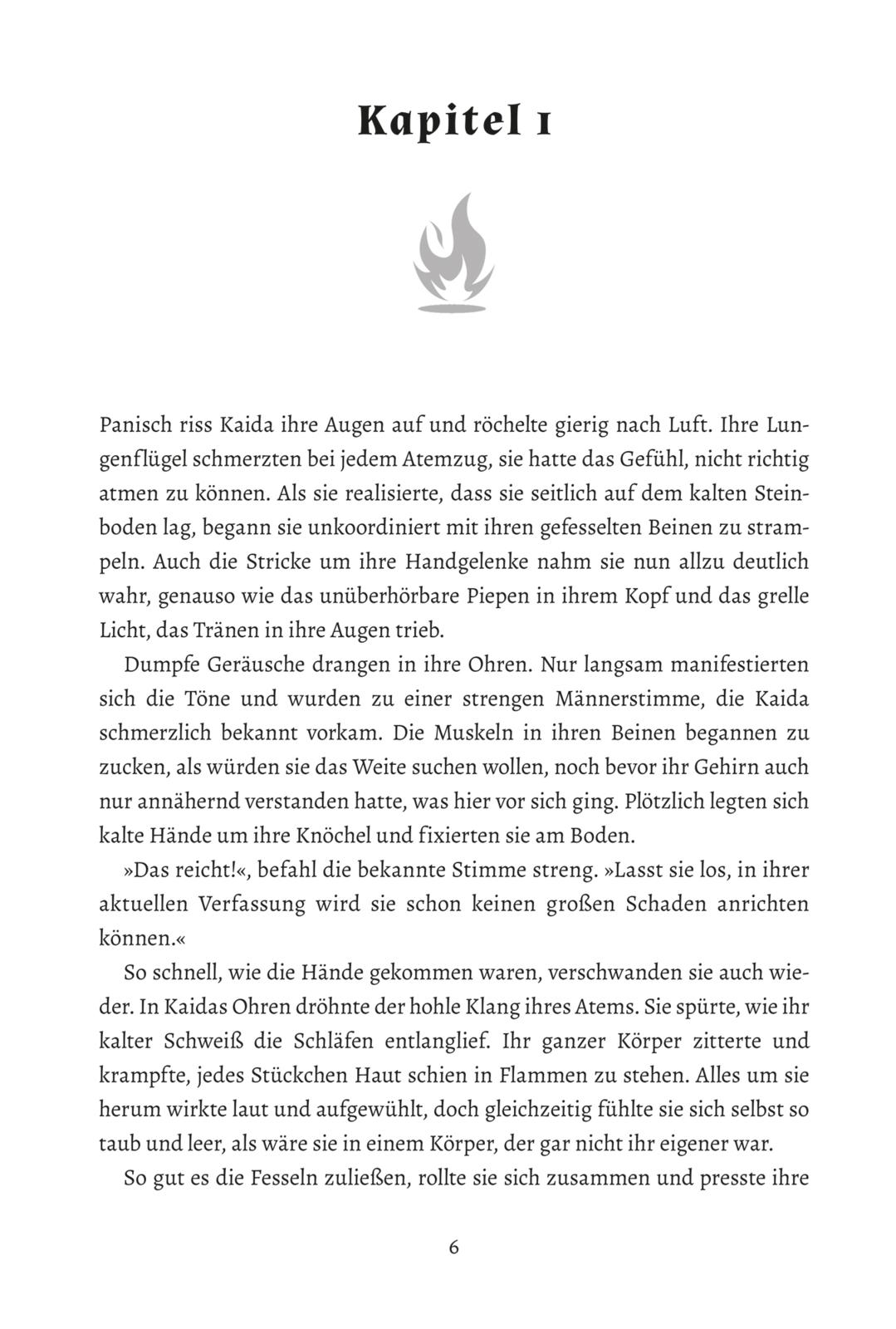 Kapitel 1

Panisch riss Kaida ihre Augen auf und röchelte gierig nach Luft. Ihre Lungenflügel schmerzten bei jedem Atemzug, sie hatte das Gefühl, nicht richtig atmen zu können. Als sie realisierte, dass sie seitlich auf dem kalten Steinboden lag, begann sie unkoordiniert mit ihren gefesselten Beinen zu strampeln. Auch die Stricke um ihre Handgelenke nahm sie nun allzu deutlich wahr, genauso wie das unüberhörbare Piepen in ihrem Kopf und das grelle Licht, das Tränen in ihre Augen trieb.

Dumpfe Geräusche drangen in ihre Ohren. Nur langsam manifestierten sich die Töne und wurden zu einer strengen Männerstimme, die Kaida schmerzlich bekannt vorkam. Die Muskeln in ihren Beinen begannen zu zucken, als würden sie das Weite suchen wollen, noch bevor ihr Gehirn auch nur annähernd verstanden hatte, was hier vor sich ging. Plötzlich legten sich kalte Hände um ihre Knöchel und fixierten sie am Boden.

»Das reicht!«, befahl die bekannte Stimme streng. »Lasst sie los, in ihrer aktuellen Verfassung wird sie schon keinen großen Schaden anrichten können.«

So schnell, wie die Hände gekommen waren, verschwanden sie auch wieder. In Kaidas Ohren dröhnte der hohle Klang ihres Atems. Sie spürte, wie ihr kalter Schweiß die Schläfen entlanglief. Ihr ganzer Körper zitterte und krampfte, jedes Stückchen Haut schien in Flammen zu stehen. Alles um sie herum wirkte laut und aufgewühlt, doch gleichzeitig fühlte sie sich selbst so taub und leer, als wäre sie in einem Körper, der gar nicht ihr eigener war.

So gut es die Fesseln zuließen, rollte sie sich zusammen und presste ihre

6